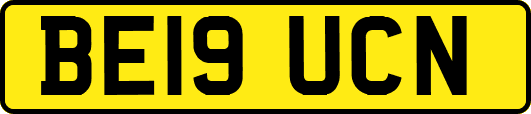 BE19 UCN